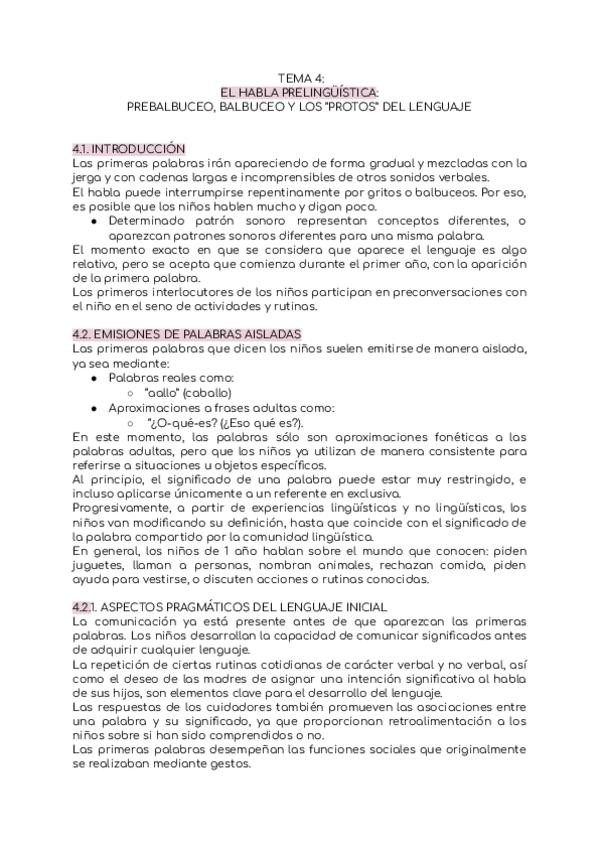 TEMA 4:
EL HABLA PRELINGÜÍSTICA:
PREBALBUCEO, BALBUCEO Y LOS "PROTOS" DEL LENGUAJE

4.1. INTRODUCCIÓN
Las primeras palabras irán apareciendo de forma gradual y mezcladas con la jerga y con cadenas largas e incomprensibles de otros sonidos verbales.
El habla puede interrumpirse repentinamente por gritos o balbuceos. Por eso, es posible que los niños hablen mucho y digan poco.
● Determinado patrón sonoro representan conceptos diferentes, o aparezcan patrones sonoros diferentes para una misma palabra.
El momento exacto en que se considera que aparece el lenguaje es algo relativo, pero se acepta que comienza durante el primer año, con la aparición de la primera palabra.
Los primeros interlocutores de los niños participan en preconversaciones con el niño en el seno de actividades y rutinas.

4.2. EMISIONES DE PALABRAS AISLADAS
Las primeras palabras que dicen los niños suelen emitirse de manera aislada, ya sea mediante:
● Palabras reales como:
○ "aallo" (caballo)
● Aproximaciones a frases adultas como:
○ "¿O-qué-es? (¿Eso qué es?).
En este momento, las palabras sólo son aproximaciones fonéticas a las palabras adultas, pero que los niños ya utilizan de manera consistente para referirse a situaciones u objetos específicos.
Al principio, el significado de una palabra puede estar muy restringido, e incluso aplicarse únicamente a un referente en exclusiva.
Progresivamente, a partir de experiencias lingüísticas y no lingüísticas, los niños van modificando su definición, hasta que coincide con el significado de la palabra compartido por la comunidad lingüística.
En general, los niños de 1 año hablan sobre el mundo que conocen: piden juguetes, llaman a personas, nombran animales, rechazan comida, piden ayuda para vestirse, o discuten acciones o rutinas conocidas.

4.2.1. ASPECTOS PRAGMÁTICOS DEL LENGUAJE INICIAL
La comunicación ya está presente antes de que aparezcan las primeras palabras. Los niños desarrollan la capacidad de comunicar significados antes de adquirir cualquier lenguaje.
La repetición de ciertas rutinas cotidianas de carácter verbal y no verbal, así como el deseo de las madres de asignar una intención significativa al habla de sus hijos, son elementos clave para el desarrollo del lenguaje.
Las respuestas de los cuidadores también promueven las asociaciones entre una palabra y su significado, ya que proporcionan retroalimentación a los niños sobre si han sido comprendidos o no.
Las primeras palabras desempeñan las funciones sociales que originalmente se realizaban mediante gestos.